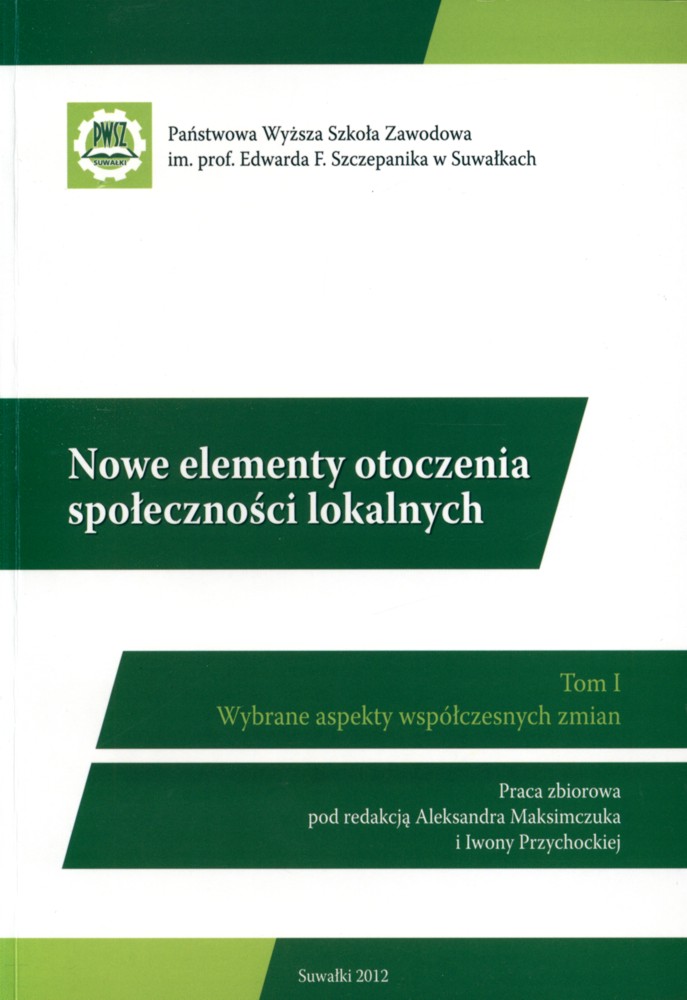 PWSZ
SUWAŁKI

Państwowa Wyższa Szkoła Zawodowa
im. prof. Edwarda F. Szczepanika w Suwałkach

Nowe elementy otoczenia
społeczności lokalnych

Tom I
Wybrane aspekty współczesnych zmian

Praca zbiorowa
pod redakcją Aleksandra Maksimczuka
i Iwony Przychockiej

Suwałki 2012